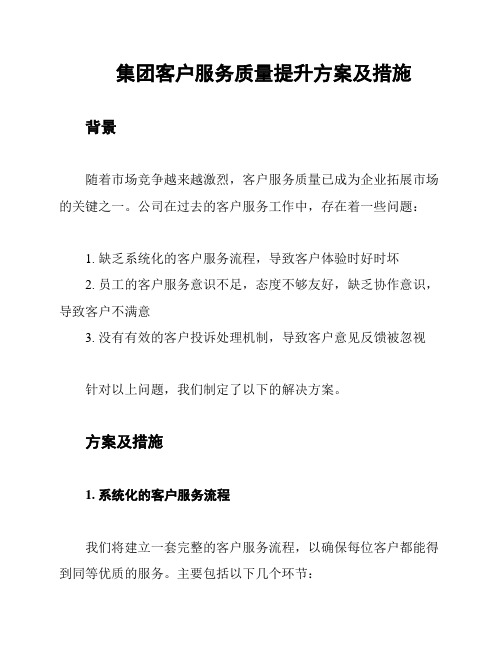 集团客户服务质量提升方案及措施

背景

随着市场竞争越来越激烈，客户服务质量已成为企业拓展市场的关键之一。公司在过去的客户服务工作中，存在着一些问题：

1. 缺乏系统化的客户服务流程，导致客户体验时好时坏
2. 员工的客户服务意识不足，态度不够友好，缺乏协作意识，导致客户不满意
3. 没有有效的客户投诉处理机制，导致客户意见反馈被忽视

针对以上问题，我们制定了以下的解决方案。

方案及措施

1. 系统化的客户服务流程

我们将建立一套完整的客户服务流程，以确保每位客户都能得到同等优质的服务。主要包括以下几个环节：